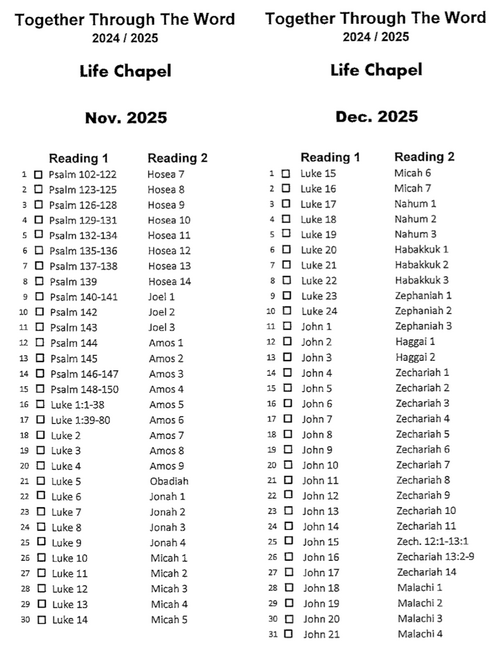 Together Through The Word
2024 / 2025

Life Chapel

Nov. 2025

| | Reading 1 | Reading 2 |
|---|---|---|
| 1 | ☐ Psalm 102-122 | Hosea 7 |
| 2 | ☐ Psalm 123-125 | Hosea 8 |
| 3 | ☐ Psalm 126-128 | Hosea 9 |
| 4 | ☐ Psalm 129-131 | Hosea 10 |
| 5 | ☐ Psalm 132-134 | Hosea 11 |
| 6 | ☐ Psalm 135-136 | Hosea 12 |
| 7 | ☐ Psalm 137-138 | Hosea 13 |
| 8 | ☐ Psalm 139 | Hosea 14 |
| 9 | ☐ Psalm 140-141 | Joel 1 |
| 10 | ☐ Psalm 142 | Joel 2 |
| 11 | ☐ Psalm 143 | Joel 3 |
| 12 | ☐ Psalm 144 | Amos 1 |
| 13 | ☐ Psalm 145 | Amos 2 |
| 14 | ☐ Psalm 146-147 | Amos 3 |
| 15 | ☐ Psalm 148-150 | Amos 4 |
| 16 | ☐ Luke 1:1-38 | Amos 5 |
| 17 | ☐ Luke 1:39-80 | Amos 6 |
| 18 | ☐ Luke 2 | Amos 7 |
| 19 | ☐ Luke 3 | Amos 8 |
| 20 | ☐ Luke 4 | Amos 9 |
| 21 | ☐ Luke 5 | Obadiah |
| 22 | ☐ Luke 6 | Jonah 1 |
| 23 | ☐ Luke 7 | Jonah 2 |
| 24 | ☐ Luke 8 | Jonah 3 |
| 25 | ☐ Luke 9 | Jonah 4 |
| 26 | ☐ Luke 10 | Micah 1 |
| 27 | ☐ Luke 11 | Micah 2 |
| 28 | ☐ Luke 12 | Micah 3 |
| 29 | ☐ Luke 13 | Micah 4 |
| 30 | ☐ Luke 14 | Micah 5 |

Together Through The Word
2024 / 2025

Life Chapel

Dec. 2025

| | Reading 1 | Reading 2 |
|---|---|---|
| 1 | ☐ Luke 15 | Micah 6 |
| 2 | ☐ Luke 16 | Micah 7 |
| 3 | ☐ Luke 17 | Nahum 1 |
| 4 | ☐ Luke 18 | Nahum 2 |
| 5 | ☐ Luke 19 | Nahum 3 |
| 6 | ☐ Luke 20 | Habakkuk 1 |
| 7 | ☐ Luke 21 | Habakkuk 2 |
| 8 | ☐ Luke 22 | Habakkuk 3 |
| 9 | ☐ Luke 23 | Zephaniah 1 |
| 10 | ☐ Luke 24 | Zephaniah 2 |
| 11 | ☐ John 1 | Zephaniah 3 |
| 12 | ☐ John 2 | Haggai 1 |
| 13 | ☐ John 3 | Haggai 2 |
| 14 | ☐ John 4 | Zechariah 1 |
| 15 | ☐ John 5 | Zechariah 2 |
| 16 | ☐ John 6 | Zechariah 3 |
| 17 | ☐ John 7 | Zechariah 4 |
| 18 | ☐ John 8 | Zechariah 5 |
| 19 | ☐ John 9 | Zechariah 6 |
| 20 | ☐ John 10 | Zechariah 7 |
| 21 | ☐ John 11 | Zechariah 8 |
| 22 | ☐ John 12 | Zechariah 9 |
| 23 | ☐ John 13 | Zechariah 10 |
| 24 | ☐ John 14 | Zechariah 11 |
| 25 | ☐ John 15 | Zech. 12:1-13:1 |
| 26 | ☐ John 16 | Zechariah 13:2-9 |
| 27 | ☐ John 17 | Zechariah 14 |
| 28 | ☐ John 18 | Malachi 1 |
| 29 | ☐ John 19 | Malachi 2 |
| 30 | ☐ John 20 | Malachi 3 |
| 31 | ☐ John 21 | Malachi 4 |